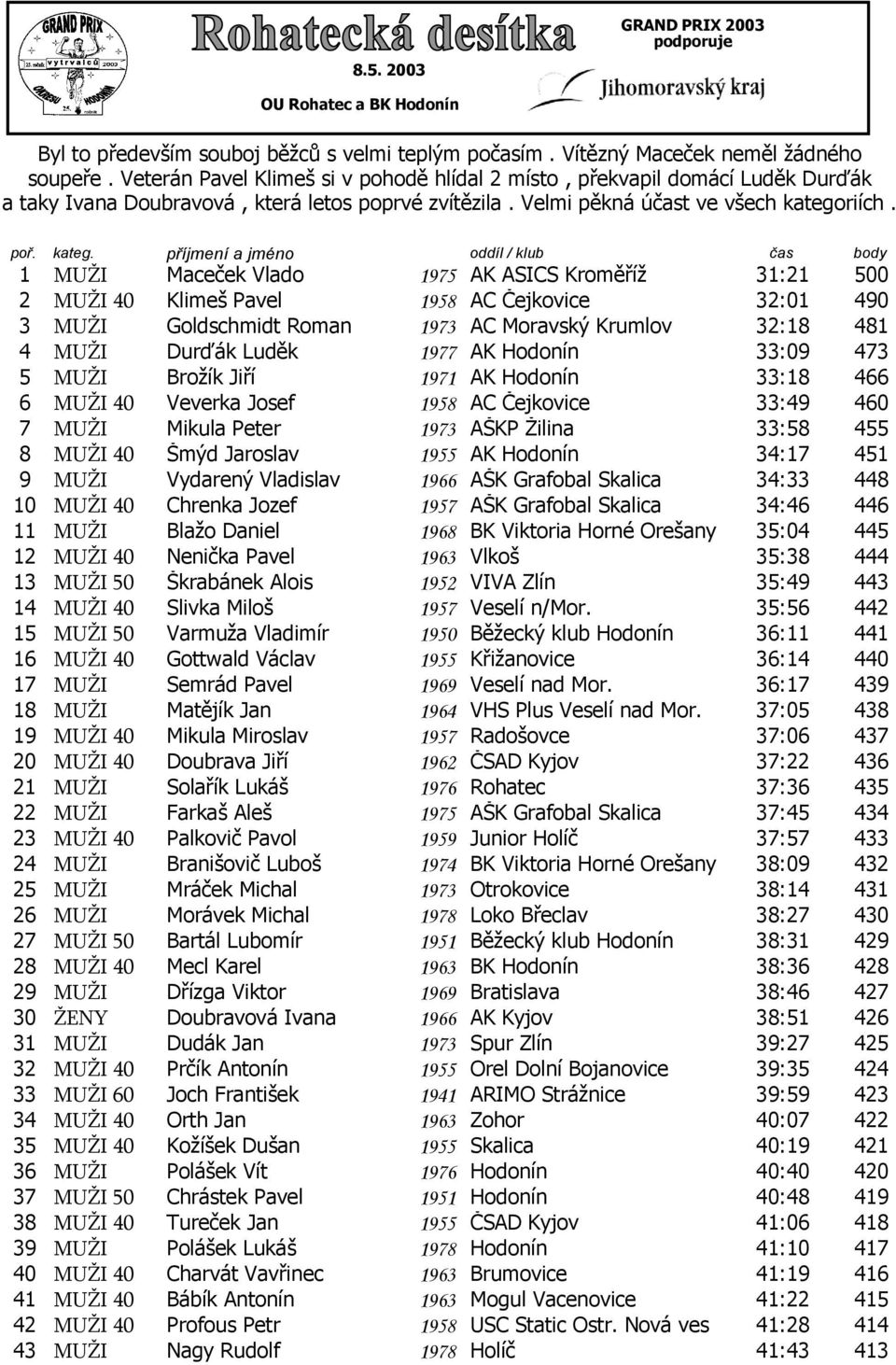 GRAND PRIX
vytrvalců
OKRESU HODONÍN

Rohatecká desítka
8.5. 2003
OU Rohatec a BK Hodonín

GRAND PRIX 2003
podporuje
Jihomoravský kraj

Byl to především souboj běžců s velmi teplým počasím . Vítězný Maceček neměl žádného soupeře . Veterán Pavel Klimeš si v pohodě hlídal 2 místo , překvapil domácí Luděk Durďák a taky Ivana Doubravová , která letos poprvé zvítězila . Velmi pěkná účast ve všech kategoriích .

| poř. | kateg. | příjmení a jméno | | oddíl / klub | čas | body |
|---|---|---|---|---|---|---|
| 1 | MUŽI | Maceček Vlado | 1975 | AK ASICS Kroměříž | 31:21 | 500 |
| 2 | MUŽI 40 | Klimeš Pavel | 1958 | AC Čejkovice | 32:01 | 490 |
| 3 | MUŽI | Goldschmidt Roman | 1973 | AC Moravský Krumlov | 32:18 | 481 |
| 4 | MUŽI | Durďák Luděk | 1977 | AK Hodonín | 33:09 | 473 |
| 5 | MUŽI | Brožík Jiří | 1971 | AK Hodonín | 33:18 | 466 |
| 6 | MUŽI 40 | Veverka Josef | 1958 | AC Čejkovice | 33:49 | 460 |
| 7 | MUŽI | Mikula Peter | 1973 | AŠKP Žilina | 33:58 | 455 |
| 8 | MUŽI 40 | Šmýd Jaroslav | 1955 | AK Hodonín | 34:17 | 451 |
| 9 | MUŽI | Vydarený Vladislav | 1966 | AŠK Grafobal Skalica | 34:33 | 448 |
| 10 | MUŽI 40 | Chrenka Jozef | 1957 | AŠK Grafobal Skalica | 34:46 | 446 |
| 11 | MUŽI | Blažo Daniel | 1968 | BK Viktoria Horné Orešany | 35:04 | 445 |
| 12 | MUŽI 40 | Nenička Pavel | 1963 | Vlkoš | 35:38 | 444 |
| 13 | MUŽI 50 | Škrabánek Alois | 1952 | VIVA Zlín | 35:49 | 443 |
| 14 | MUŽI 40 | Slivka Miloš | 1957 | Veselí n/Mor. | 35:56 | 442 |
| 15 | MUŽI 50 | Varmuža Vladimír | 1950 | Běžecký klub Hodonín | 36:11 | 441 |
| 16 | MUŽI 40 | Gottwald Václav | 1955 | Křižanovice | 36:14 | 440 |
| 17 | MUŽI | Semrád Pavel | 1969 | Veselí nad Mor. | 36:17 | 439 |
| 18 | MUŽI | Matějík Jan | 1964 | VHS Plus Veselí nad Mor. | 37:05 | 438 |
| 19 | MUŽI 40 | Mikula Miroslav | 1957 | Radošovce | 37:06 | 437 |
| 20 | MUŽI 40 | Doubrava Jiří | 1962 | ČSAD Kyjov | 37:22 | 436 |
| 21 | MUŽI | Solařík Lukáš | 1976 | Rohatec | 37:36 | 435 |
| 22 | MUŽI | Farkaš Aleš | 1975 | AŠK Grafobal Skalica | 37:45 | 434 |
| 23 | MUŽI 40 | Palkovič Pavol | 1959 | Junior Holíč | 37:57 | 433 |
| 24 | MUŽI | Branišovič Luboš | 1974 | BK Viktoria Horné Orešany | 38:09 | 432 |
| 25 | MUŽI | Mráček Michal | 1973 | Otrokovice | 38:14 | 431 |
| 26 | MUŽI | Morávek Michal | 1978 | Loko Břeclav | 38:27 | 430 |
| 27 | MUŽI 50 | Bartál Lubomír | 1951 | Běžecký klub Hodonín | 38:31 | 429 |
| 28 | MUŽI 40 | Mecl Karel | 1963 | BK Hodonín | 38:36 | 428 |
| 29 | MUŽI | Dřízga Viktor | 1969 | Bratislava | 38:46 | 427 |
| 30 | ŽENY | Doubravová Ivana | 1966 | AK Kyjov | 38:51 | 426 |
| 31 | MUŽI | Dudák Jan | 1973 | Spur Zlín | 39:27 | 425 |
| 32 | MUŽI 40 | Prčík Antonín | 1955 | Orel Dolní Bojanovice | 39:35 | 424 |
| 33 | MUŽI 60 | Joch František | 1941 | ARIMO Strážnice | 39:59 | 423 |
| 34 | MUŽI 40 | Orth Jan | 1963 | Zohor | 40:07 | 422 |
| 35 | MUŽI 40 | Kožíšek Dušan | 1955 | Skalica | 40:19 | 421 |
| 36 | MUŽI | Polášek Vít | 1976 | Hodonín | 40:40 | 420 |
| 37 | MUŽI 50 | Chrástek Pavel | 1951 | Hodonín | 40:48 | 419 |
| 38 | MUŽI 40 | Tureček Jan | 1955 | ČSAD Kyjov | 41:06 | 418 |
| 39 | MUŽI | Polášek Lukáš | 1978 | Hodonín | 41:10 | 417 |
| 40 | MUŽI 40 | Charvát Vavřinec | 1963 | Brumovice | 41:19 | 416 |
| 41 | MUŽI 40 | Bábík Antonín | 1963 | Mogul Vacenovice | 41:22 | 415 |
| 42 | MUŽI 40 | Profous Petr | 1958 | USC Static Ostr. Nová ves | 41:28 | 414 |
| 43 | MUŽI | Nagy Rudolf | 1978 | Holíč | 41:43 | 413 |